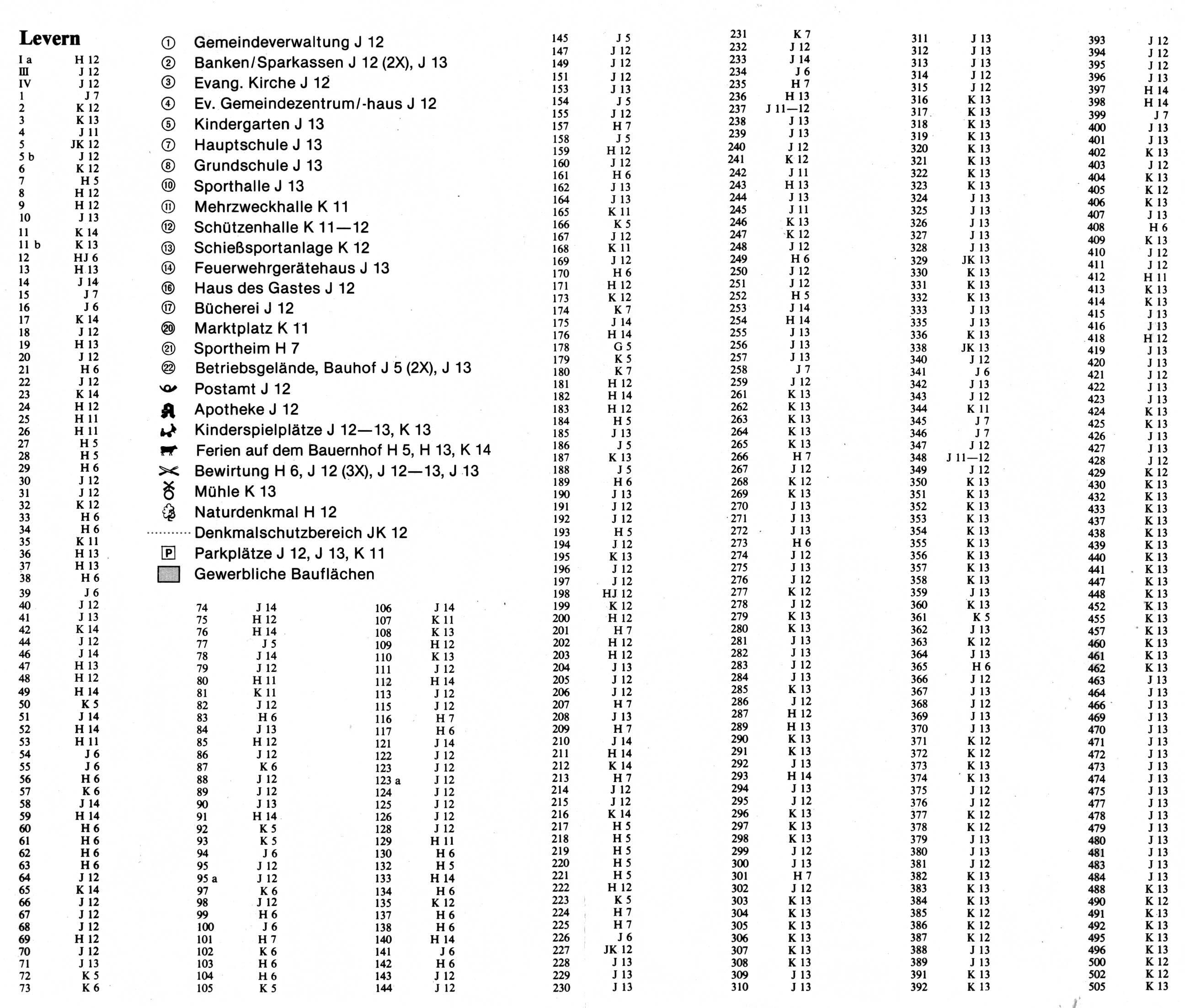 Levern

I a H 12
III J 12
IV J 12
1 J 7
2 K 12
3 K 13
4 J 11
5 JK 12
5 b J 12
6 K 12
7 H 5
8 H 12
9 H 12
10 J 13
11 K 14
11 b K 13
12 HJ 6
13 H 13
14 J 14
15 J 7
16 J 6
17 K 14
18 J 12
19 H 13
20 J 12
21 H 6
22 J 12
23 K 14
24 H 12
25 H 11
26 H 11
27 H 5
28 H 5
29 H 6
30 J 12
31 J 12
32 K 12
33 H 6
34 H 6
35 K 11
36 H 13
37 H 13
38 H 6
39 J 6
40 J 12
41 J 13
42 K 14
44 J 12
46 J 14
47 H 13
48 H 12
49 H 14
50 K 5
51 J 14
52 H 14
53 H 11
54 J 6
55 J 6
56 H 6
57 K 6
58 J 14
59 H 14
60 H 6
61 H 6
62 H 6
63 H 6
64 J 12
65 K 14
66 J 12
67 J 12
68 J 12
69 H 12
70 J 12
71 J 13
72 K 5
73 K 6

① Gemeindeverwaltung J 12
② Banken/Sparkassen J 12 (2X), J 13
③ Evang. Kirche J 12
④ Ev. Gemeindezentrum/-haus J 12
⑤ Kindergarten J 13
⑦ Hauptschule J 13
⑧ Grundschule J 13
⑩ Sporthalle J 13
⑪ Mehrzweckhalle K 11
⑫ Schützenhalle K 11—12
⑬ Schießsportanlage K 12
⑭ Feuerwehrgerätehaus J 13
⑯ Haus des Gastes J 12
⑰ Bücherei J 12
⑳ Marktplatz K 11
㉑ Sportheim H 7
㉒ Betriebsgelände, Bauhof J 5 (2X), J 13
Postamt J 12
Apotheke J 12
Kinderspielplätze J 12—13, K 13
Ferien auf dem Bauernhof H 5, H 13, K 14
Bewirtung H 6, J 12 (3X), J 12—13, J 13
Mühle K 13
Naturdenkmal H 12
Denkmalschutzbereich JK 12
P Parkplätze J 12, J 13, K 11
Gewerbliche Bauflächen

74 J 14
75 H 12
76 H 14
77 J 5
78 J 14
79 J 12
80 H 11
81 K 11
82 J 12
83 H 6
84 J 13
85 H 12
86 J 12
87 K 6
88 J 12
89 J 12
90 J 13
91 H 14
92 K 5
93 K 5
94 J 6
95 J 12
95 a J 12
97 K 6
98 J 12
99 H 6
100 J 6
101 H 7
102 K 6
103 H 6
104 H 6
105 K 5

106 J 14
107 K 11
108 K 13
109 H 12
110 K 13
111 J 12
112 H 14
113 J 12
115 J 12
116 H 7
117 H 6
121 J 14
122 J 12
123 J 12
123 a J 12
124 J 12
125 J 12
126 J 12
128 J 12
129 H 11
130 H 6
132 H 5
133 H 14
134 H 6
135 K 12
137 H 6
138 H 6
140 H 14
141 J 6
142 H 6
143 J 12
144 J 12

145 J 5
147 J 12
149 J 12
151 J 12
153 J 13
154 J 5
155 J 12
157 H 7
158 J 5
159 H 12
160 J 12
161 H 6
162 J 13
164 J 13
165 K 11
166 K 5
167 J 12
168 K 11
169 J 12
170 H 6
171 H 12
173 K 12
174 K 7
175 J 14
176 H 14
178 G 5
179 K 5
180 K 7
181 H 12
182 H 14
183 H 12
184 H 5
185 J 13
186 J 5
187 K 13
188 J 5
189 H 6
190 J 13
191 J 12
192 J 12
193 H 5
194 J 12
195 K 13
196 J 12
197 J 12
198 HJ 12
199 K 12
200 H 12
201 H 7
202 H 12
203 H 12
204 J 13
205 J 12
206 J 12
207 H 7
208 J 13
209 H 7
210 J 14
211 H 14
212 K 14
213 H 7
214 J 12
215 J 12
216 K 14
217 H 5
218 H 5
219 H 5
220 H 5
221 H 5
222 H 12
223 K 5
224 H 7
225 H 7
226 J 6
227 JK 12
228 J 13
229 J 13
230 J 13

231 K 7
232 J 12
233 J 14
234 J 6
235 H 7
236 H 13
237 J 11—12
238 J 13
239 J 13
240 J 12
241 K 12
242 J 11
243 H 13
244 J 13
245 J 11
246 K 13
247 K 12
248 J 12
249 H 6
250 J 12
251 J 12
252 H 5
253 J 14
254 H 14
255 J 13
256 J 13
257 J 13
258 J 7
259 J 12
261 K 13
262 K 13
263 K 13
264 K 13
265 K 13
266 H 7
267 J 12
268 K 12
269 K 13
270 J 13
271 J 13
272 J 13
273 H 6
274 J 12
275 J 13
276 J 12
277 K 12
278 J 12
279 K 13
280 K 13
281 J 13
282 J 13
283 J 12
284 J 13
285 K 13
286 J 12
287 H 12
289 H 13
290 K 13
291 K 13
292 J 13
293 H 14
294 J 13
295 J 12
296 K 13
297 K 13
298 K 13
299 J 12
300 J 13
301 H 7
302 J 12
303 K 13
304 K 13
305 K 13
306 K 13
307 K 13
308 K 13
309 J 13
310 J 13

311 J 13
312 J 13
313 J 13
314 J 12
315 J 12
316 K 13
317 K 13
318 K 13
319 K 13
320 K 13
321 K 13
322 K 13
323 K 13
324 J 13
325 J 13
326 J 13
327 J 13
328 J 13
329 JK 13
330 K 13
331 K 13
332 K 13
333 J 13
335 J 13
336 K 13
338 JK 13
340 J 12
341 J 6
342 J 13
343 J 12
344 K 11
345 J 7
346 J 7
347 J 12
348 J 11—12
349 J 12
350 K 13
351 K 13
352 K 13
353 K 13
354 K 13
355 K 13
356 K 13
357 K 13
358 K 13
359 J 13
360 K 13
361 K 5
362 J 13
363 K 12
364 J 13
365 H 6
366 J 12
367 J 13
368 J 12
369 J 13
370 J 13
371 K 12
372 K 12
373 K 13
374 K 13
375 J 12
376 J 12
377 K 12
378 K 12
379 J 13
380 J 13
381 J 12
382 K 13
383 K 13
384 K 13
385 K 12
386 K 12
387 K 12
388 J 13
389 J 13
391 K 13
392 K 13

393 J 12
394 J 12
395 J 12
396 J 13
397 H 14
398 H 14
399 J 7
400 J 13
401 J 13
402 K 13
403 J 12
404 K 13
405 K 12
406 K 13
407 J 13
408 H 6
409 K 13
410 J 12
411 J 12
412 H 11
413 K 13
414 K 13
415 J 13
416 J 13
418 H 12
419 J 13
420 J 13
421 J 12
422 J 13
423 J 13
424 K 13
425 K 13
426 J 13
427 J 13
428 J 12
429 K 12
430 K 13
432 K 13
433 K 13
437 K 13
438 K 13
439 K 13
440 K 13
441 K 13
447 K 13
448 K 13
452 K 13
455 K 13
457 K 13
460 K 13
461 K 13
462 K 13
463 J 13
464 J 13
466 J 13
469 J 13
470 J 13
471 J 13
472 J 13
473 J 13
474 J 13
475 J 13
477 J 13
478 J 13
479 J 13
480 J 13
481 J 13
483 J 13
484 J 13
488 K 13
490 K 12
491 K 13
492 K 13
495 K 13
496 K 13
500 K 12
502 K 12
505 K 13